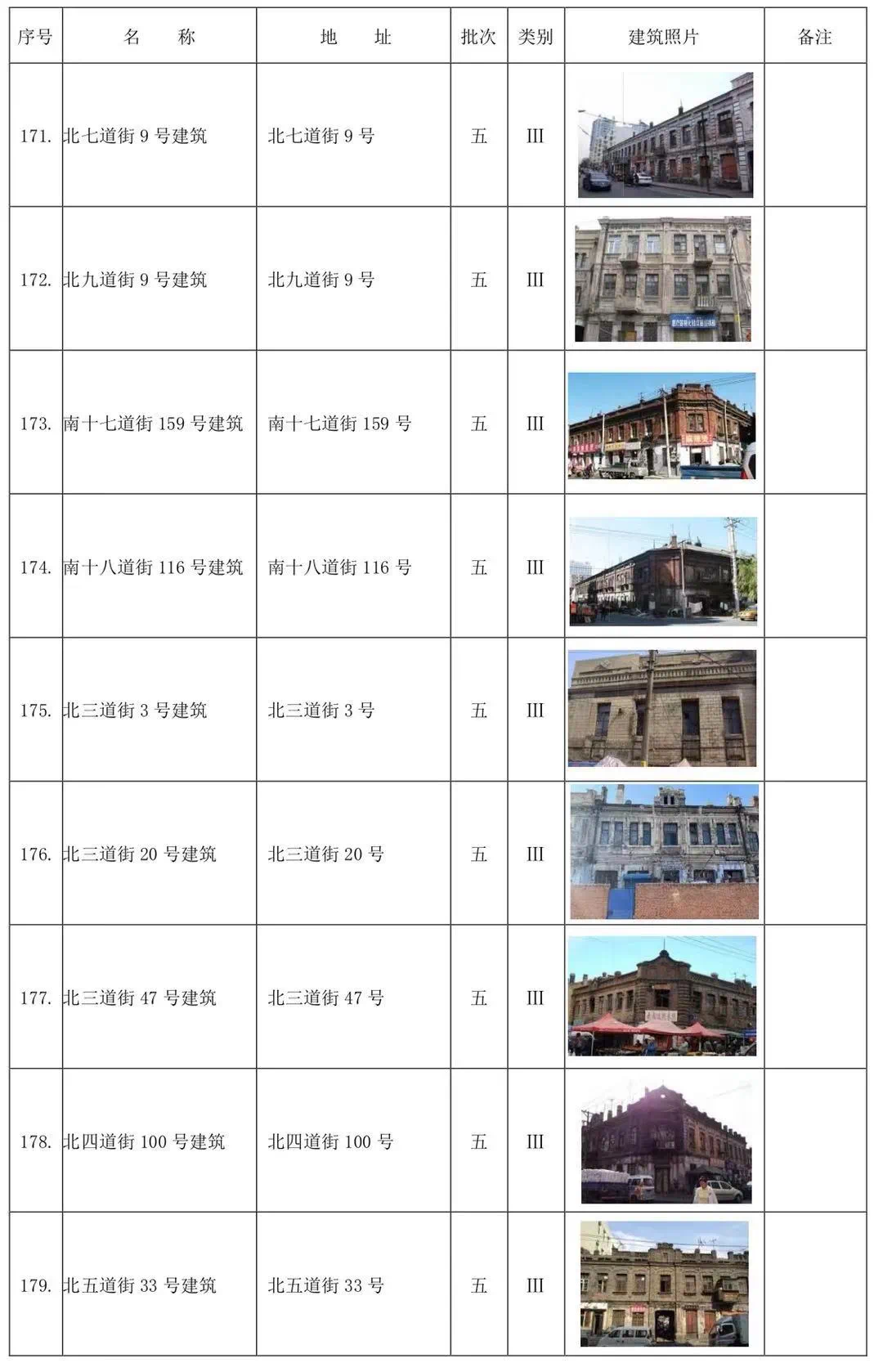 | 序号 | 名　称 | 地　址 | 批次 | 类别 | 建筑照片 | 备注 |
|---|---|---|---|---|---|---|
| 171. | 北七道街 9 号建筑 | 北七道街 9 号 | 五 | III | | |
| 172. | 北九道街 9 号建筑 | 北九道街 9 号 | 五 | III | | |
| 173. | 南十七道街 159 号建筑 | 南十七道街 159 号 | 五 | III | | |
| 174. | 南十八道街 116 号建筑 | 南十八道街 116 号 | 五 | III | | |
| 175. | 北三道街 3 号建筑 | 北三道街 3 号 | 五 | III | | |
| 176. | 北三道街 20 号建筑 | 北三道街 20 号 | 五 | III | | |
| 177. | 北三道街 47 号建筑 | 北三道街 47 号 | 五 | III | | |
| 178. | 北四道街 100 号建筑 | 北四道街 100 号 | 五 | III | | |
| 179. | 北五道街 33 号建筑 | 北五道街 33 号 | 五 | III | | |